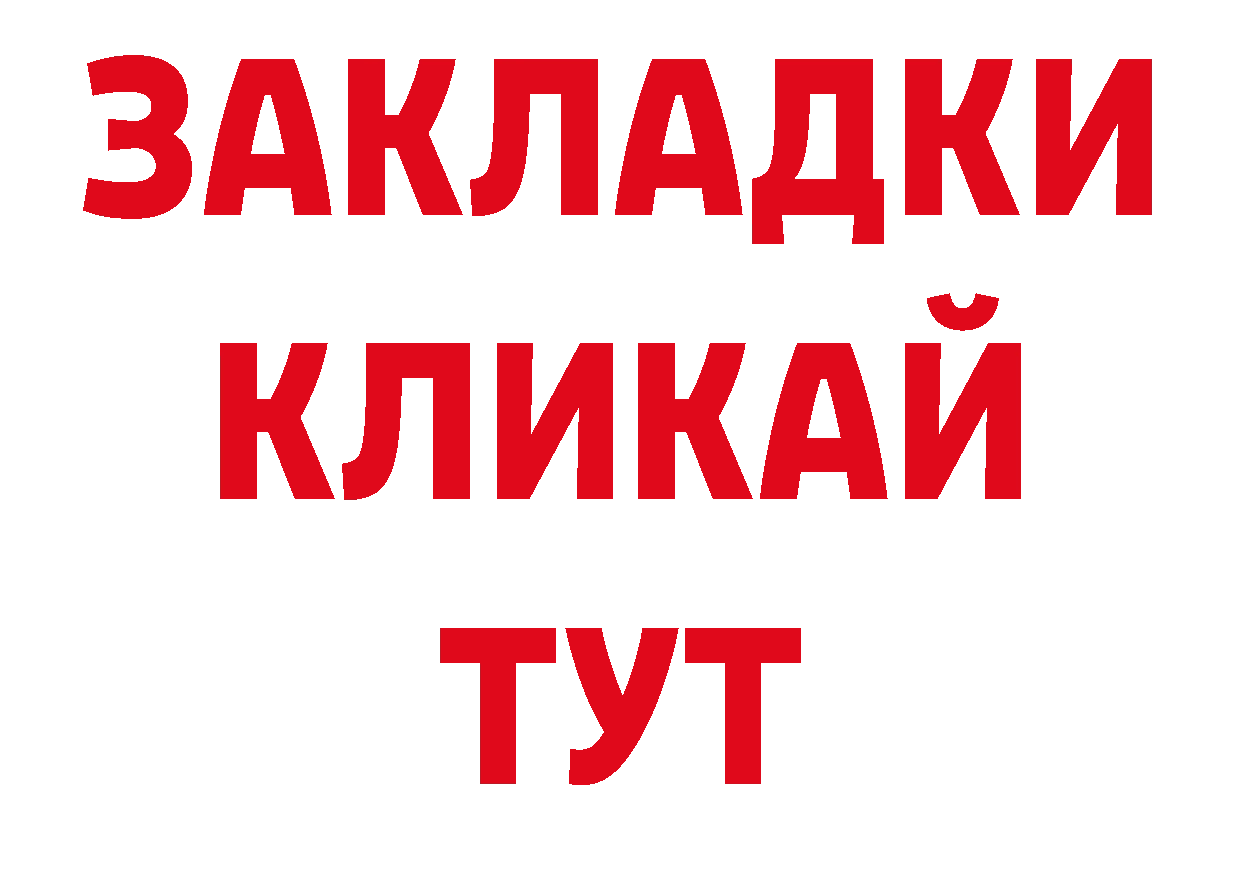 ЗАКЛАДКИ
КЛИКАЙ
ТУТ